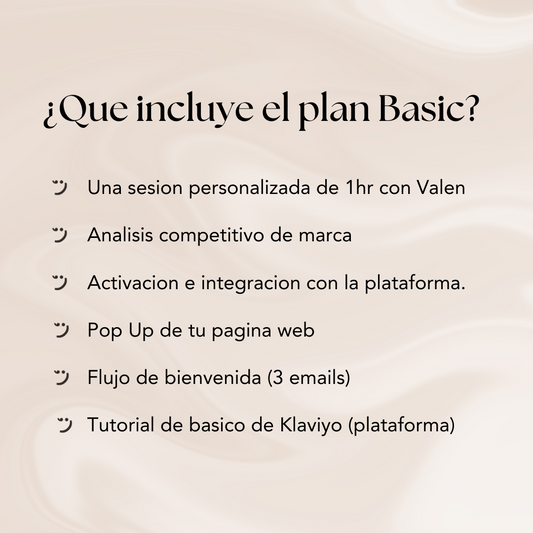 ¿Que incluye el plan Basic?

Una sesion personalizada de 1hr con Valen

Analisis competitivo de marca

Activacion e integracion con la plataforma.

Pop Up de tu pagina web

Flujo de bienvenida (3 emails)

Tutorial de basico de Klaviyo (plataforma)